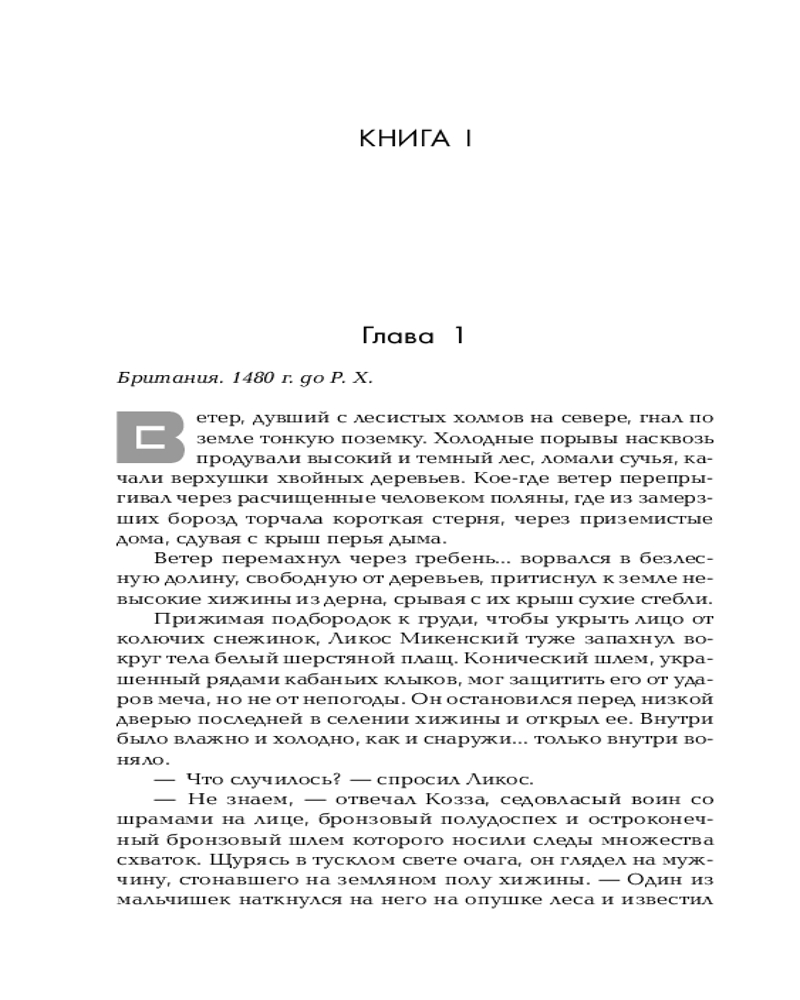 КНИГА I

Глава 1

Британия. 1480 г. до Р. Х.

Ветер, дувший с лесистых холмов на севере, гнал по земле тонкую поземку. Холодные порывы насквозь продували высокий и темный лес, ломали сучья, качали верхушки хвойных деревьев. Кое-где ветер перепрыгивал через расчищенные человеком поляны, где из замерзших борозд торчала короткая стерня, через приземистые дома, сдувая с крыш перья дыма.

Ветер перемахнул через гребень... ворвался в безлесную долину, свободную от деревьев, притиснул к земле невысокие хижины из дерна, срывая с их крыш сухие стебли.

Прижимая подбородок к груди, чтобы укрыть лицо от колючих снежинок, Ликос Микенский туже запахнул вокруг тела белый шерстяной плащ. Конический шлем, украшенный рядами кабаньих клыков, мог защитить его от ударов меча, но не от непогоды. Он остановился перед низкой дверью последней в селении хижины и открыл ее. Внутри было влажно и холодно, как и снаружи... только внутри воняло.

— Что случилось? — спросил Ликос.

— Не знаем, — отвечал Козза, седовласый воин со шрамами на лице, бронзовый полудоспех и остроконечный бронзовый шлем которого носили следы множества схваток. Щурясь в тусклом свете очага, он глядел на мужчину, стонавшего на земляном полу хижины. — Один из мальчишек наткнулся на него на опушке леса и известил